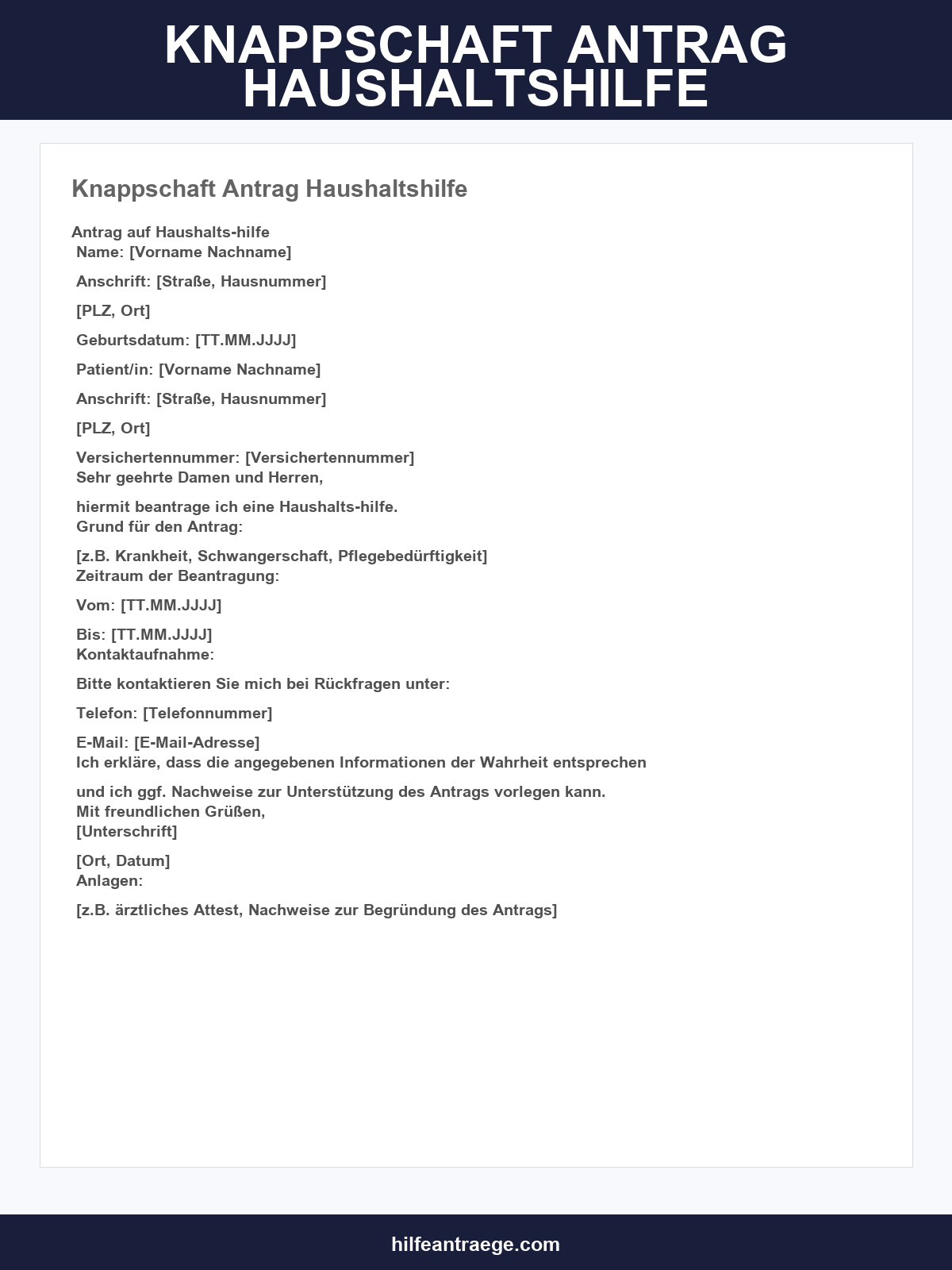 KNAPPSCHAFT ANTRAG HAUSHALTSHILFE

Knappschaft Antrag Haushaltshilfe

Antrag auf Haushalts-hilfe
Name: [Vorname Nachname]

Anschrift: [Straße, Hausnummer]

[PLZ, Ort]

Geburtsdatum: [TT.MM.JJJJ]

Patient/in: [Vorname Nachname]

Anschrift: [Straße, Hausnummer]

[PLZ, Ort]

Versichertennummer: [Versichertennummer]
Sehr geehrte Damen und Herren,

hiermit beantrage ich eine Haushalts-hilfe.
Grund für den Antrag:

[z.B. Krankheit, Schwangerschaft, Pflegebedürftigkeit]
Zeitraum der Beantragung:

Vom: [TT.MM.JJJJ]

Bis: [TT.MM.JJJJ]
Kontaktaufnahme:

Bitte kontaktieren Sie mich bei Rückfragen unter:

Telefon: [Telefonnummer]

E-Mail: [E-Mail-Adresse]
Ich erkläre, dass die angegebenen Informationen der Wahrheit entsprechen

und ich ggf. Nachweise zur Unterstützung des Antrags vorlegen kann.
Mit freundlichen Grüßen,
[Unterschrift]

[Ort, Datum]
Anlagen:

[z.B. ärztliches Attest, Nachweise zur Begründung des Antrags]

hilfeantraege.com